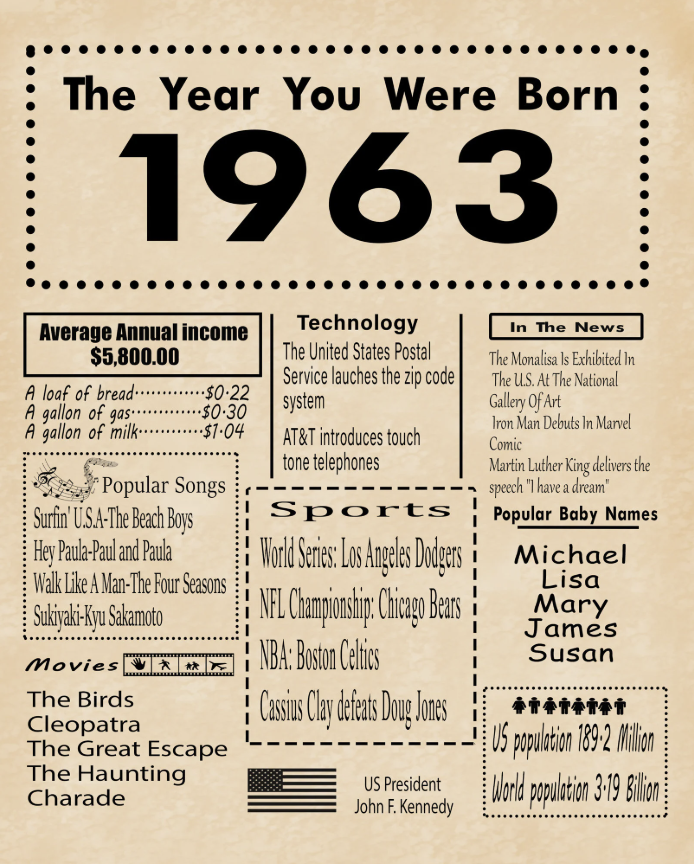 The Year You Were Born
1963

Average Annual income
$5,800.00

A loaf of bread············$0·22
A gallon of gas············$0·30
A gallon of milk···········$1·04

Popular Songs
Surfin' U.S.A-The Beach Boys
Hey Paula-Paul and Paula
Walk Like A Man-The Four Seasons
Sukiyaki-Kyu Sakamoto

Movies
The Birds
Cleopatra
The Great Escape
The Haunting
Charade

Technology
The United States Postal Service lauches the zip code system
AT&T introduces touch tone telephones

Sports
World Series: Los Angeles Dodgers
NFL Championship: Chicago Bears
NBA: Boston Celtics
Cassius Clay defeats Doug Jones

US President
John F. Kennedy

In The News
The Monalisa Is Exhibited In The U.S. At The National Gallery Of Art
Iron Man Debuts In Marvel Comic
Martin Luther King delivers the speech "I have a dream"

Popular Baby Names
Michael
Lisa
Mary
James
Susan

US population 189·2 Million
World population 3·19 Billion